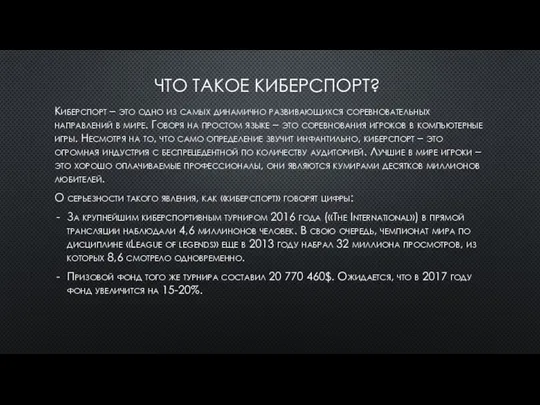 ЧТО ТАКОЕ КИБЕРСПОРТ?

Киберспорт – это одно из самых динамично развивающихся соревновательных направлений в мире. Говоря на простом языке – это соревнования игроков в компьютерные игры. Несмотря на то, что само определение звучит инфантильно, киберспорт – это огромная индустрия с беспрецедентной по количеству аудиторией. Лучшие в мире игроки – это хорошо оплачиваемые профессионалы, они являются кумирами десятков миллионов любителей.

О серьезности такого явления, как «киберспорт» говорят цифры:

- За крупнейшим киберспортивным турниром 2016 года («The International») в прямой трансляции наблюдали 4,6 миллинонов человек. В свою очередь, чемпионат мира по дисциплине «League of legends» еще в 2013 году набрал 32 миллиона просмотров, из которых 8,6 смотрело одновременно.

- Призовой фонд того же турнира составил 20 770 460$. Ожидается, что в 2017 году фонд увеличится на 15-20%.